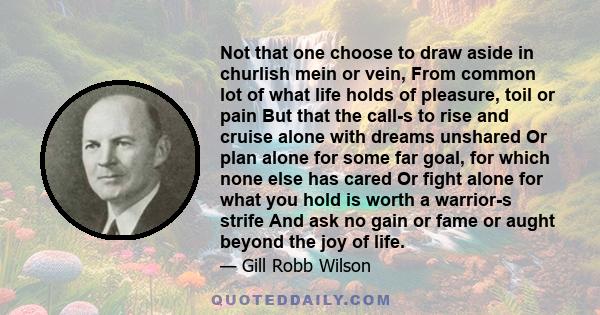 Not that one choose to draw aside in churlish mein or vein, From common lot of what life holds of pleasure, toil or pain But that the call-s to rise and cruise alone with dreams unshared Or plan alone for some far goal, for which none else has cared Or fight alone for what you hold is worth a warrior-s strife And ask no gain or fame or aught beyond the joy of life.

— Gill Robb Wilson

QUOTEDDAILY.COM